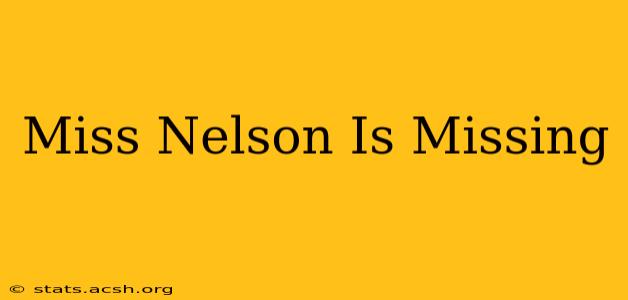 Miss Nelson Is Missing

© stats.acsh.org